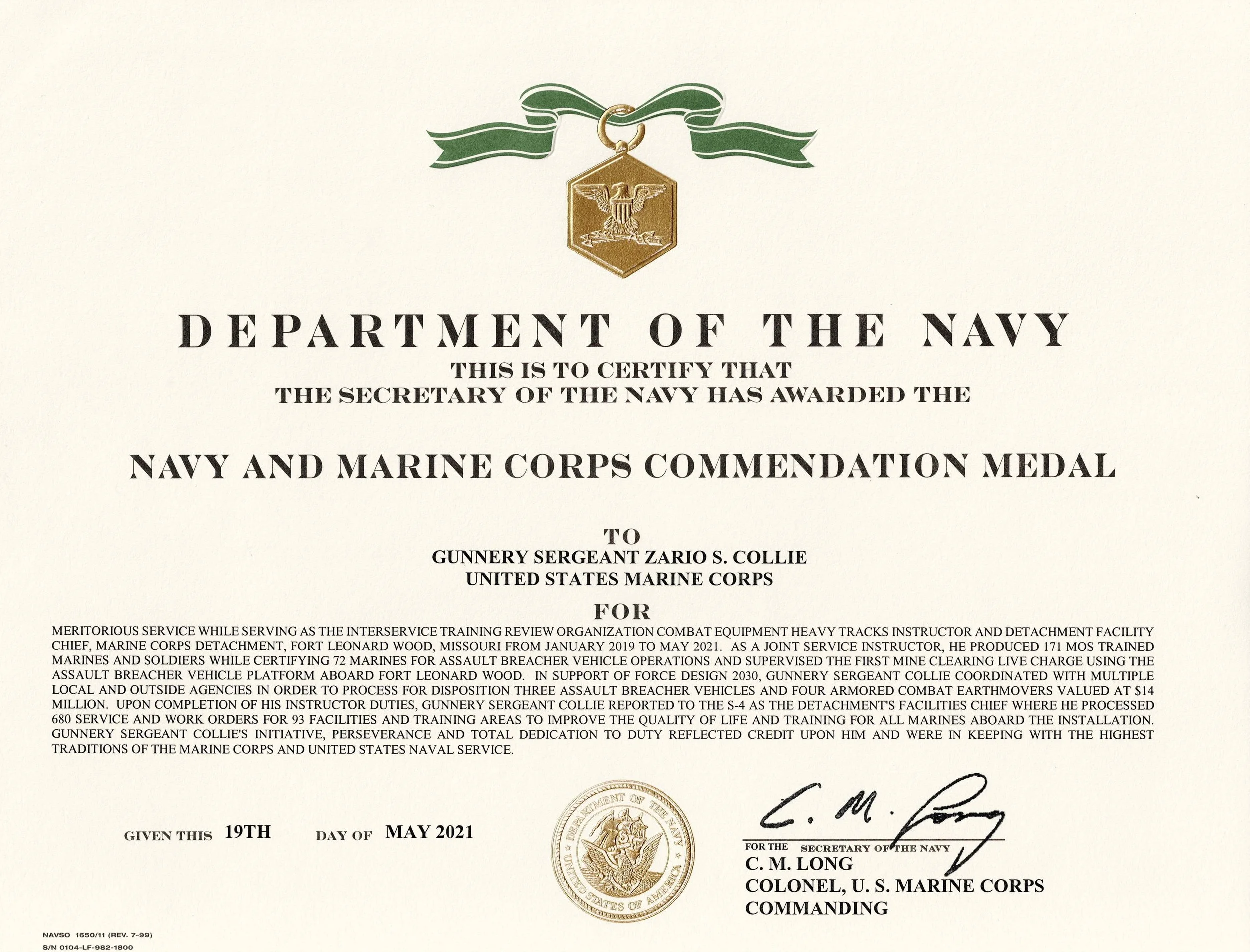 DEPARTMENT OF THE NAVY

THIS IS TO CERTIFY THAT
THE SECRETARY OF THE NAVY HAS AWARDED THE

NAVY AND MARINE CORPS COMMENDATION MEDAL

TO
GUNNERY SERGEANT ZARIO S. COLLIE
UNITED STATES MARINE CORPS

FOR

MERITORIOUS SERVICE WHILE SERVING AS THE INTERSERVICE TRAINING REVIEW ORGANIZATION COMBAT EQUIPMENT HEAVY TRACKS INSTRUCTOR AND DETACHMENT FACILITY CHIEF, MARINE CORPS DETACHMENT, FORT LEONARD WOOD, MISSOURI FROM JANUARY 2019 TO MAY 2021. AS A JOINT SERVICE INSTRUCTOR, HE PRODUCED 171 MOS TRAINED MARINES AND SOLDIERS WHILE CERTIFYING 72 MARINES FOR ASSAULT BREACHER VEHICLE OPERATIONS AND SUPERVISED THE FIRST MINE CLEARING LIVE CHARGE USING THE ASSAULT BREACHER VEHICLE PLATFORM ABOARD FORT LEONARD WOOD. IN SUPPORT OF FORCE DESIGN 2030, GUNNERY SERGEANT COLLIE COORDINATED WITH MULTIPLE LOCAL AND OUTSIDE AGENCIES IN ORDER TO PROCESS FOR DISPOSITION THREE ASSAULT BREACHER VEHICLES AND FOUR ARMORED COMBAT EARTHMOVERS VALUED AT $14 MILLION. UPON COMPLETION OF HIS INSTRUCTOR DUTIES, GUNNERY SERGEANT COLLIE REPORTED TO THE S-4 AS THE DETACHMENT'S FACILITIES CHIEF WHERE HE PROCESSED 680 SERVICE AND WORK ORDERS FOR 93 FACILITIES AND TRAINING AREAS TO IMPROVE THE QUALITY OF LIFE AND TRAINING FOR ALL MARINES ABOARD THE INSTALLATION. GUNNERY SERGEANT COLLIE'S INITIATIVE, PERSEVERANCE AND TOTAL DEDICATION TO DUTY REFLECTED CREDIT UPON HIM AND WERE IN KEEPING WITH THE HIGHEST TRADITIONS OF THE MARINE CORPS AND UNITED STATES NAVAL SERVICE.

GIVEN THIS 19TH DAY OF MAY 2021

DEPARTMENT OF THE NAVY
UNITED STATES OF AMERICA

C. M. Long
FOR THE SECRETARY OF THE NAVY
C. M. LONG
COLONEL, U. S. MARINE CORPS
COMMANDING

NAVSO 1650/11 (REV. 7-99)
S/N 0104-LF-982-1800